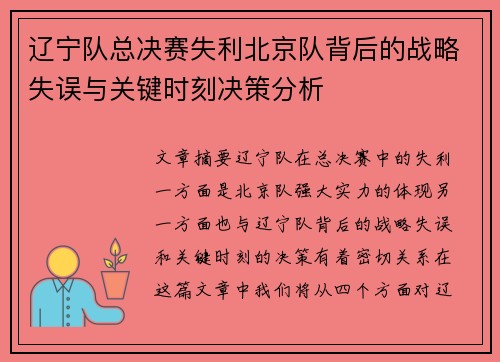 辽宁队总决赛失利北京队背后的战略失误与关键时刻决策分析

文章摘要辽宁队在总决赛中的失利一方面是北京队强大实力的体现另一方面也与辽宁队背后的战略失误和关键时刻的决策有着密切关系在这篇文章中我们将从四个方面对辽